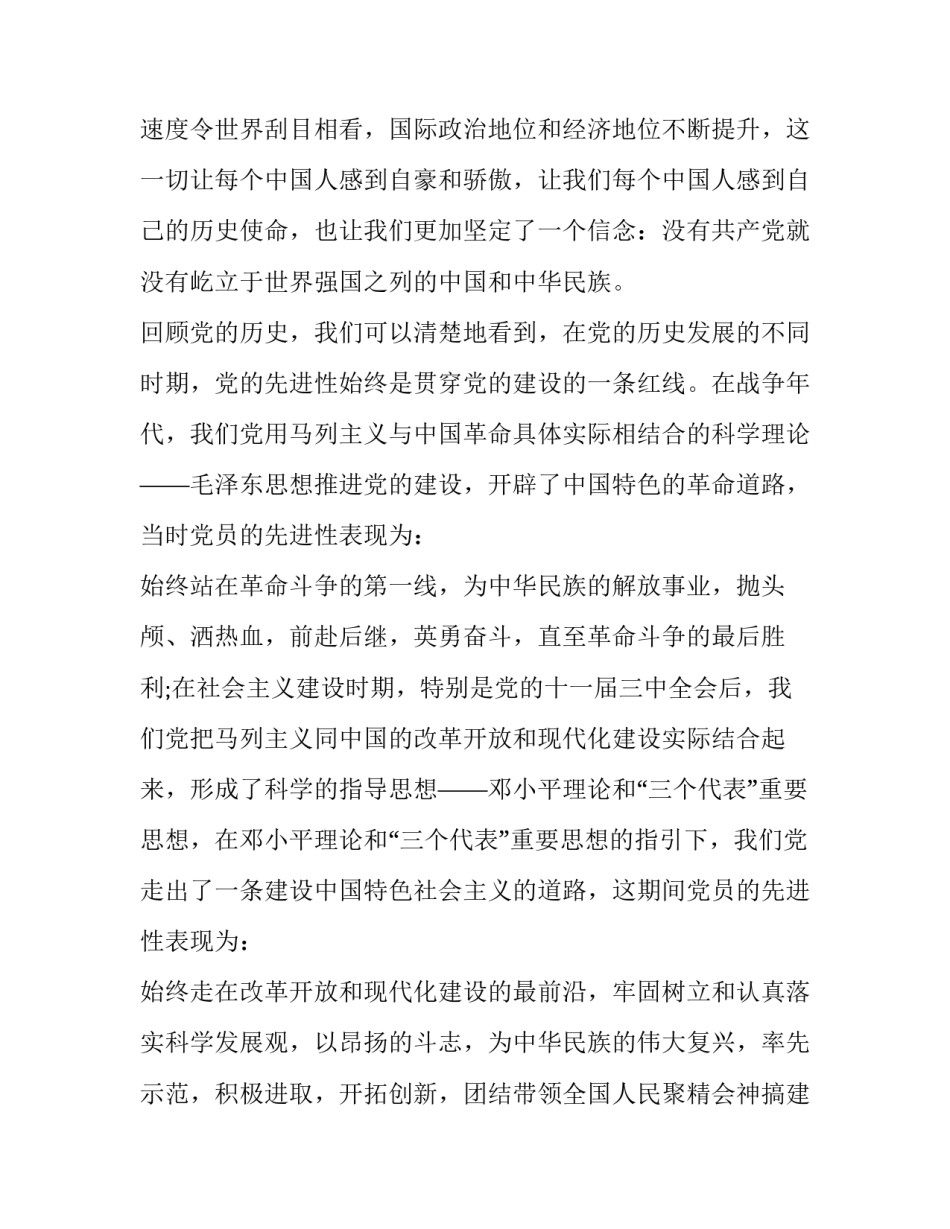 速度令世界刮目相看，国际政治地位和经济地位不断提升，这一切让每个中国人感到自豪和骄傲，让我们每个中国人感到自己的历史使命，也让我们更加坚定了一个信念：没有共产党就没有屹立于世界强国之列的中国和中华民族。

回顾党的历史，我们可以清楚地看到，在党的历史发展的不同时期，党的先进性始终是贯穿党的建设的一条红线。在战争年代，我们党用马列主义与中国革命具体实际相结合的科学理论——毛泽东思想推进党的建设，开辟了中国特色的革命道路，当时党员的先进性表现为：

始终站在革命斗争的第一线，为中华民族的解放事业，抛头颅、洒热血，前赴后继，英勇奋斗，直至革命斗争的最后胜利;在社会主义建设时期，特别是党的十一届三中全会后，我们党把马列主义同中国的改革开放和现代化建设实际结合起来，形成了科学的指导思想——邓小平理论和“三个代表”重要思想，在邓小平理论和“三个代表”重要思想的指引下，我们党走出了一条建设中国特色社会主义的道路，这期间党员的先进性表现为：

始终走在改革开放和现代化建设的最前沿，牢固树立和认真落实科学发展观，以昂扬的斗志，为中华民族的伟大复兴，率先示范，积极进取，开拓创新，团结带领全国人民聚精会神搞建